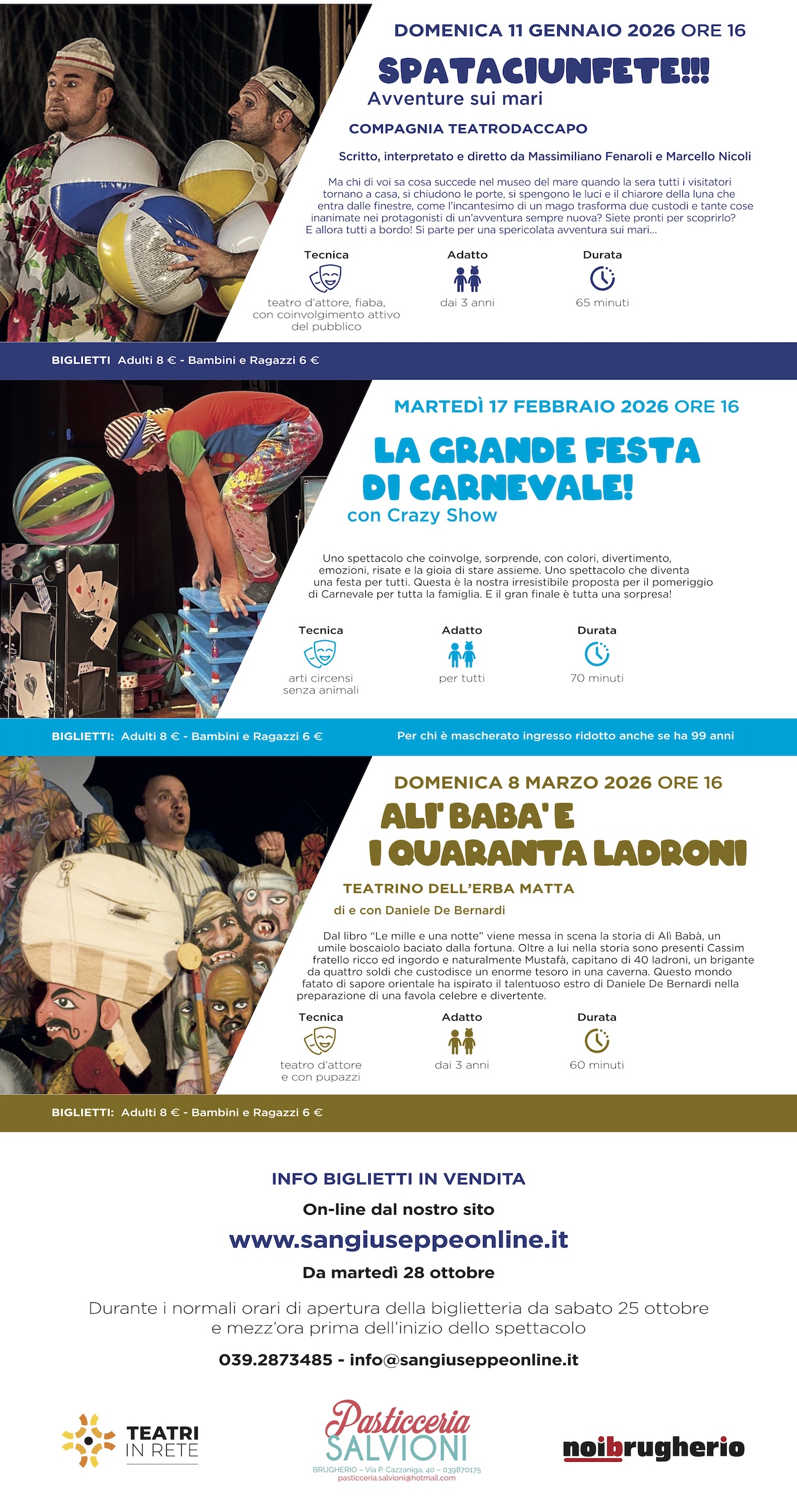 DOMENICA 11 GENNAIO 2026 ORE 16

SPATACIUNFETE!!!
Avventure sui mari

COMPAGNIA TEATRODACCAPO

Scritto, interpretato e diretto da Massimiliano Fenaroli e Marcello Nicoli

Ma chi di voi sa cosa succede nel museo del mare quando la sera tutti i visitatori tornano a casa, si chiudono le porte, si spengono le luci e il chiarore della luna che entra dalle finestre, come l'incantesimo di un mago trasforma due custodi e tante cose inanimate nei protagonisti di un'avventura sempre nuova? Siete pronti per scoprirlo? E allora tutti a bordo! Si parte per una spericolata avventura sui mari...

Tecnica
teatro d'attore, fiaba, con coinvolgimento attivo del pubblico

Adatto
dai 3 anni

Durata
65 minuti

BIGLIETTI Adulti 8 € - Bambini e Ragazzi 6 €

MARTEDÌ 17 FEBBRAIO 2026 ORE 16

LA GRANDE FESTA DI CARNEVALE!
con Crazy Show

Uno spettacolo che coinvolge, sorprende, con colori, divertimento, emozioni, risate e la gioia di stare assieme. Uno spettacolo che diventa una festa per tutti. Questa è la nostra irresistibile proposta per il pomeriggio di Carnevale per tutta la famiglia. E il gran finale è tutta una sorpresa!

Tecnica
arti circensi senza animali

Adatto
per tutti

Durata
70 minuti

BIGLIETTI: Adulti 8 € - Bambini e Ragazzi 6 €

Per chi è mascherato ingresso ridotto anche se ha 99 anni

DOMENICA 8 MARZO 2026 ORE 16

ALI' BABA' E I QUARANTA LADRONI

TEATRINO DELL'ERBA MATTA

di e con Daniele De Bernardi

Dal libro "Le mille e una notte" viene messa in scena la storia di Alì Babà, un umile boscaiolo baciato dalla fortuna. Oltre a lui nella storia sono presenti Cassim fratello ricco ed ingordo e naturalmente Mustafà, capitano di 40 ladroni, un brigante da quattro soldi che custodisce un enorme tesoro in una caverna. Questo mondo fatato di sapore orientale ha ispirato il talentuoso estro di Daniele De Bernardi nella preparazione di una favola celebre e divertente.

Tecnica
teatro d'attore e con pupazzi

Adatto
dai 3 anni

Durata
60 minuti

BIGLIETTI: Adulti 8 € - Bambini e Ragazzi 6 €

INFO BIGLIETTI IN VENDITA

On-line dal nostro sito

www.sangiuseppeonline.it

Da martedì 28 ottobre

Durante i normali orari di apertura della biglietteria da sabato 25 ottobre e mezz'ora prima dell'inizio dello spettacolo

039.2873485 - info@sangiuseppeonline.it

TEATRI IN RETE

Pasticceria SALVIONI
BRUGHERIO – Via P. Cazzaniga, 40 – 039870175
pasticceria.salvioni@hotmail.com

noibrugherio